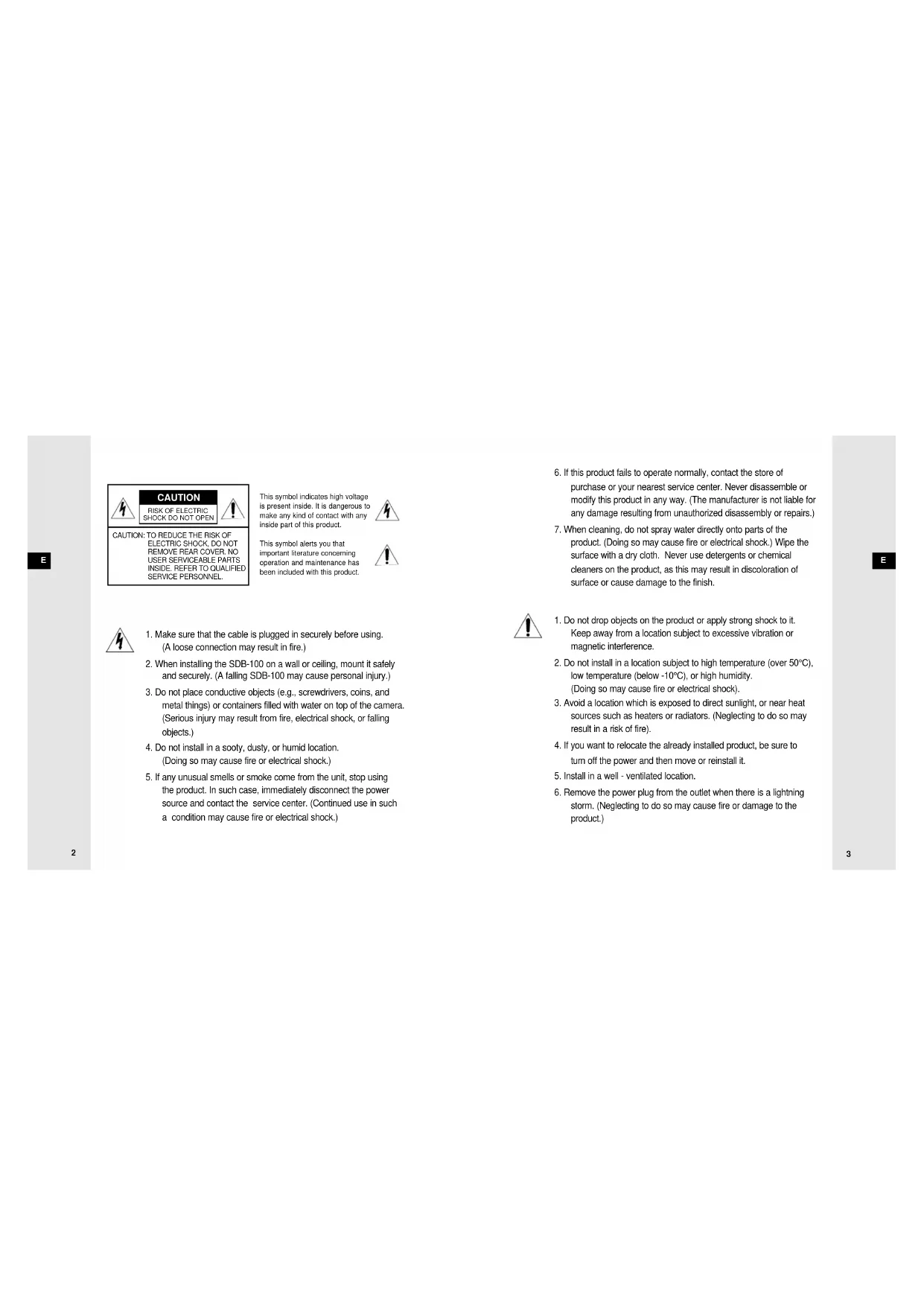 E

CAUTION

RISK OF ELECTRIC SHOCK DO NOT OPEN

CAUTION: TO REDUCE THE RISK OF ELECTRIC SHOCK, DO NOT REMOVE REAR COVER. NO USER SERVICEABLE PARTS INSIDE. REFER TO QUALIFIED SERVICE PERSONNEL.

This symbol indicates high voltage is present inside. It is dangerous to make any kind of contact with any inside part of this product.

This symbol alerts you that important literature concerning operation and maintenance has been included with this product.

1. Make sure that the cable is plugged in securely before using. (A loose connection may result in fire.)

2. When installing the SDB-100 on a wall or ceiling, mount it safely and securely. (A falling SDB-100 may cause personal injury.)

3. Do not place conductive objects (e.g., screwdrivers, coins, and metal things) or containers filled with water on top of the camera. (Serious injury may result from fire, electrical shock, or falling objects.)

4. Do not install in a sooty, dusty, or humid location. (Doing so may cause fire or electrical shock.)

5. If any unusual smells or smoke come from the unit, stop using the product. In such case, immediately disconnect the power source and contact the service center. (Continued use in such a condition may cause fire or electrical shock.)

2

6. If this product fails to operate normally, contact the store of purchase or your nearest service center. Never disassemble or modify this product in any way. (The manufacturer is not liable for any damage resulting from unauthorized disassembly or repairs.)

7. When cleaning, do not spray water directly onto parts of the product. (Doing so may cause fire or electrical shock.) Wipe the surface with a dry cloth. Never use detergents or chemical cleaners on the product, as this may result in discoloration of surface or cause damage to the finish.

1. Do not drop objects on the product or apply strong shock to it. Keep away from a location subject to excessive vibration or magnetic interference.

2. Do not install in a location subject to high temperature (over 50°C), low temperature (below -10°C), or high humidity. (Doing so may cause fire or electrical shock).

3. Avoid a location which is exposed to direct sunlight, or near heat sources such as heaters or radiators. (Neglecting to do so may result in a risk of fire).

4. If you want to relocate the already installed product, be sure to turn off the power and then move or reinstall it.

5. Install in a well - ventilated location.

6. Remove the power plug from the outlet when there is a lightning storm. (Neglecting to do so may cause fire or damage to the product.)

E

3